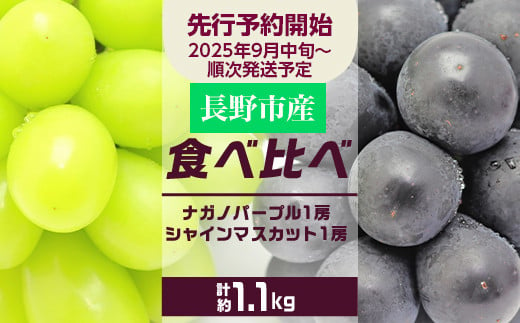 先行予約開始
2025年9月中旬～
順次発送予定

長野市産

食べ比べ

ナガノパープル1房
シャインマスカット1房

計約1.1kg